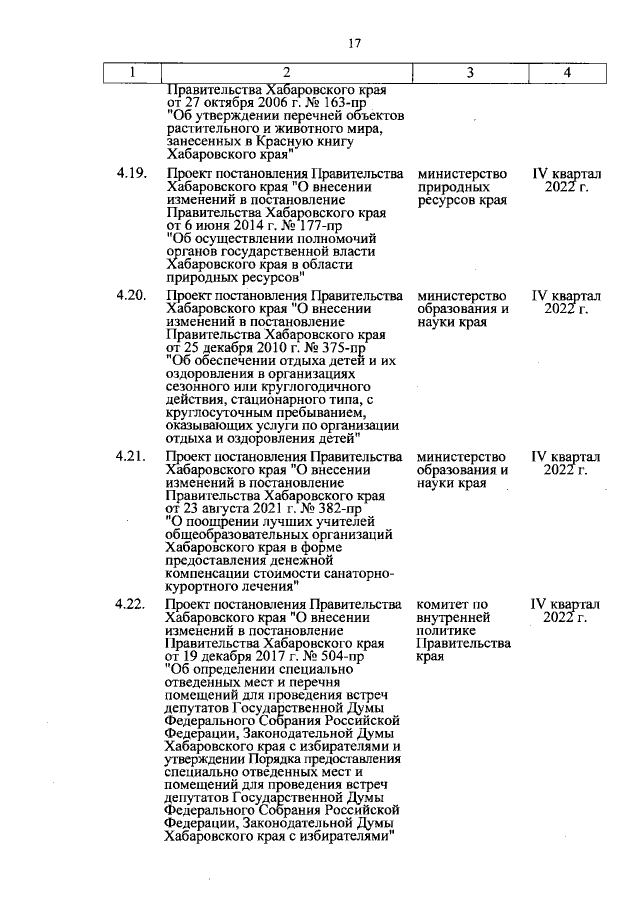 17

| 1 | 2 | 3 | 4 |
|---|---|---|---|
| | Правительства Хабаровского края от 27 октября 2006 г. № 163-пр "Об утверждении перечней объектов растительного и животного мира, занесенных в Красную книгу Хабаровского края" | | |
| 4.19. | Проект постановления Правительства Хабаровского края "О внесении изменений в постановление Правительства Хабаровского края от 6 июня 2014 г. № 177-пр "Об осуществлении полномочий органов государственной власти Хабаровского края в области природных ресурсов" | министерство природных ресурсов края | IV квартал 2022 г. |
| 4.20. | Проект постановления Правительства Хабаровского края "О внесении изменений в постановление Правительства Хабаровского края от 25 декабря 2010 г. № 375-пр "Об обеспечении отдыха детей и их оздоровления в организациях сезонного или круглогодичного действия, стационарного типа, с круглосуточным пребыванием, оказывающих услуги по организации отдыха и оздоровления детей" | министерство образования и науки края | IV квартал 2022 г. |
| 4.21. | Проект постановления Правительства Хабаровского края "О внесении изменений в постановление Правительства Хабаровского края от 23 августа 2021 г. № 382-пр "О поощрении лучших учителей общеобразовательных организаций Хабаровского края в форме предоставления денежной компенсации стоимости санаторно-курортного лечения" | министерство образования и науки края | IV квартал 2022 г. |
| 4.22. | Проект постановления Правительства Хабаровского края "О внесении изменений в постановление Правительства Хабаровского края от 19 декабря 2017 г. № 504-пр "Об определении специально отведенных мест и перечня помещений для проведения встреч депутатов Государственной Думы Федерального Собрания Российской Федерации, Законодательной Думы Хабаровского края с избирателями и утверждении Порядка предоставления специально отведенных мест и помещений для проведения встреч депутатов Государственной Думы Федерального Собрания Российской Федерации, Законодательной Думы Хабаровского края с избирателями" | комитет по внутренней политике Правительства края | IV квартал 2022 г. |